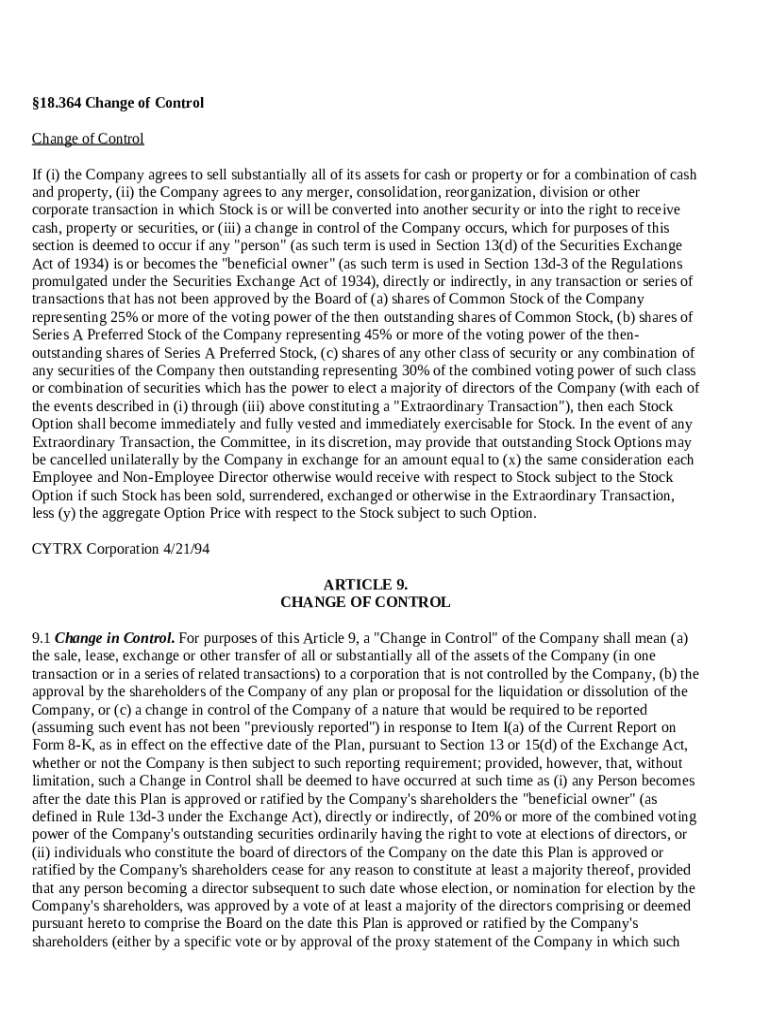 §18.364 Change of Control

Change of Control

If (i) the Company agrees to sell substantially all of its assets for cash or property or for a combination of cash and property, (ii) the Company agrees to any merger, consolidation, reorganization, division or other corporate transaction in which Stock is or will be converted into another security or into the right to receive cash, property or securities, or (iii) a change in control of the Company occurs, which for purposes of this section is deemed to occur if any "person" (as such term is used in Section 13(d) of the Securities Exchange Act of 1934) is or becomes the "beneficial owner" (as such term is used in Section 13d-3 of the Regulations promulgated under the Securities Exchange Act of 1934), directly or indirectly, in any transaction or series of transactions that has not been approved by the Board of (a) shares of Common Stock of the Company representing 25% or more of the voting power of the then outstanding shares of Common Stock, (b) shares of Series A Preferred Stock of the Company representing 45% or more of the voting power of the then-outstanding shares of Series A Preferred Stock, (c) shares of any other class of security or any combination of any securities of the Company then outstanding representing 30% of the combined voting power of such class or combination of securities which has the power to elect a majority of directors of the Company (with each of the events described in (i) through (iii) above constituting a "Extraordinary Transaction"), then each Stock Option shall become immediately and fully vested and immediately exercisable for Stock. In the event of any Extraordinary Transaction, the Committee, in its discretion, may provide that outstanding Stock Options may be cancelled unilaterally by the Company in exchange for an amount equal to (x) the same consideration each Employee and Non-Employee Director otherwise would receive with respect to Stock subject to the Stock Option if such Stock has been sold, surrendered, exchanged or otherwise in the Extraordinary Transaction, less (y) the aggregate Option Price with respect to the Stock subject to such Option.

CYTRX Corporation 4/21/94

ARTICLE 9.
CHANGE OF CONTROL

9.1 Change in Control. For purposes of this Article 9, a "Change in Control" of the Company shall mean (a) the sale, lease, exchange or other transfer of all or substantially all of the assets of the Company (in one transaction or in a series of related transactions) to a corporation that is not controlled by the Company, (b) the approval by the shareholders of the Company of any plan or proposal for the liquidation or dissolution of the Company, or (c) a change in control of the Company of a nature that would be required to be reported (assuming such event has not been "previously reported") in response to Item I(a) of the Current Report on Form 8-K, as in effect on the effective date of the Plan, pursuant to Section 13 or 15(d) of the Exchange Act, whether or not the Company is then subject to such reporting requirement; provided, however, that, without limitation, such a Change in Control shall be deemed to have occurred at such time as (i) any Person becomes after the date this Plan is approved or ratified by the Company's shareholders the "beneficial owner" (as defined in Rule 13d-3 under the Exchange Act), directly or indirectly, of 20% or more of the combined voting power of the Company's outstanding securities ordinarily having the right to vote at elections of directors, or (ii) individuals who constitute the board of directors of the Company on the date this Plan is approved or ratified by the Company's shareholders cease for any reason to constitute at least a majority thereof, provided that any person becoming a director subsequent to such date whose election, or nomination for election by the Company's shareholders, was approved by a vote of at least a majority of the directors comprising or deemed pursuant hereto to comprise the Board on the date this Plan is approved or ratified by the Company's shareholders (either by a specific vote or by approval of the proxy statement of the Company in which such